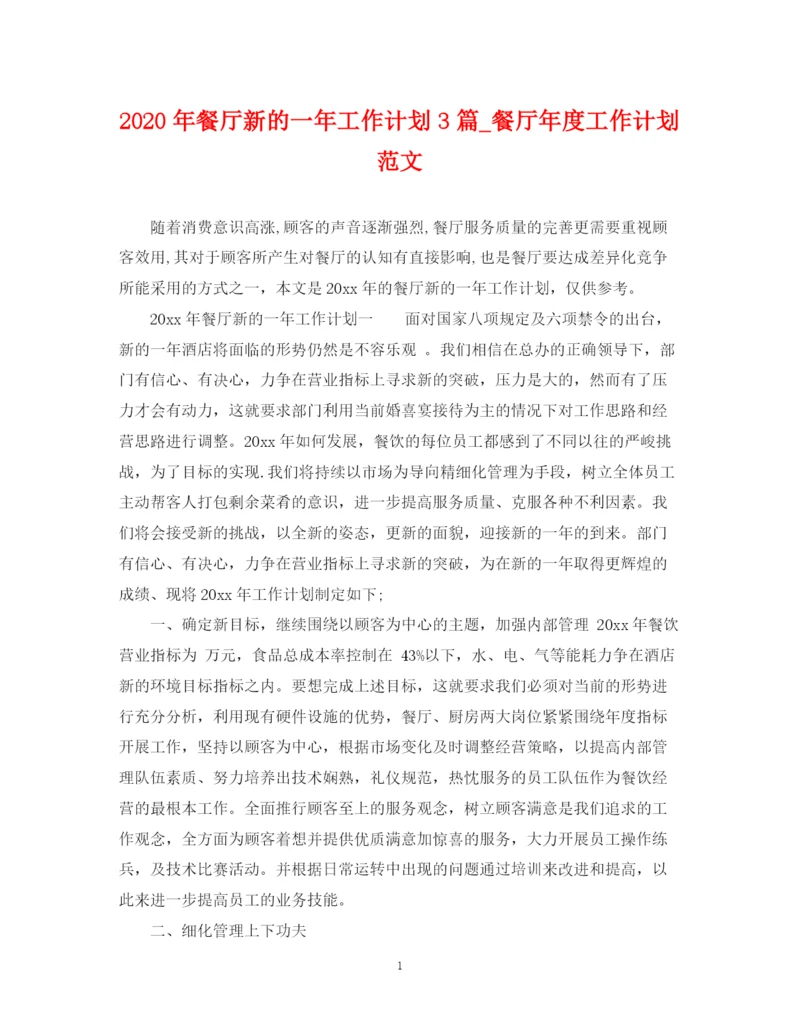 2020 年餐厅新的一年工作计划 3 篇_餐厅年度工作计划范文

随着消费意识高涨,顾客的声音逐渐强烈,餐厅服务质量的完善更需要重视顾客效用,其对于顾客所产生对餐厅的认知有直接影响,也是餐厅要达成差异化竞争所能采用的方式之一，本文是 20xx 年的餐厅新的一年工作计划，仅供参考。

20xx 年餐厅新的一年工作计划一　　面对国家八项规定及六项禁令的出台，新的一年酒店将面临的形势仍然是不容乐观 。我们相信在总办的正确领导下，部门有信心、有决心，力争在营业指标上寻求新的突破，压力是大的，然而有了压力才会有动力，这就要求部门利用当前婚喜宴接待为主的情况下对工作思路和经营思路进行调整。20xx 年如何发展，餐饮的每位员工都感到了不同以往的严峻挑战，为了目标的实现.我们将持续以市场为导向精细化管理为手段，树立全体员工主动帮客人打包剩余菜肴的意识，进一步提高服务质量、克服各种不利因素。我们将会接受新的挑战，以全新的姿态，更新的面貌，迎接新的一年的到来。部门有信心、有决心，力争在营业指标上寻求新的突破，为在新的一年取得更辉煌的成绩、现将 20xx 年工作计划制定如下;

一、确定新目标，继续围绕以顾客为中心的主题，加强内部管理 20xx 年餐饮营业指标为 万元，食品总成本率控制在 43%以下，水、电、气等能耗力争在酒店新的环境目标指标之内。要想完成上述目标，这就要求我们必须对当前的形势进行充分分析，利用现有硬件设施的优势，餐厅、厨房两大岗位紧紧围绕年度指标开展工作，坚持以顾客为中心，根据市场变化及时调整经营策略，以提高内部管理队伍素质、努力培养出技术娴熟，礼仪规范，热忱服务的员工队伍作为餐饮经营的最根本工作。全面推行顾客至上的服务观念，树立顾客满意是我们追求的工作观念，全方面为顾客着想并提供优质满意加惊喜的服务，大力开展员工操作练兵，及技术比赛活动。并根据日常运转中出现的问题通过培训来改进和提高，以此来进一步提高员工的业务技能。

二、细化管理上下功夫

1